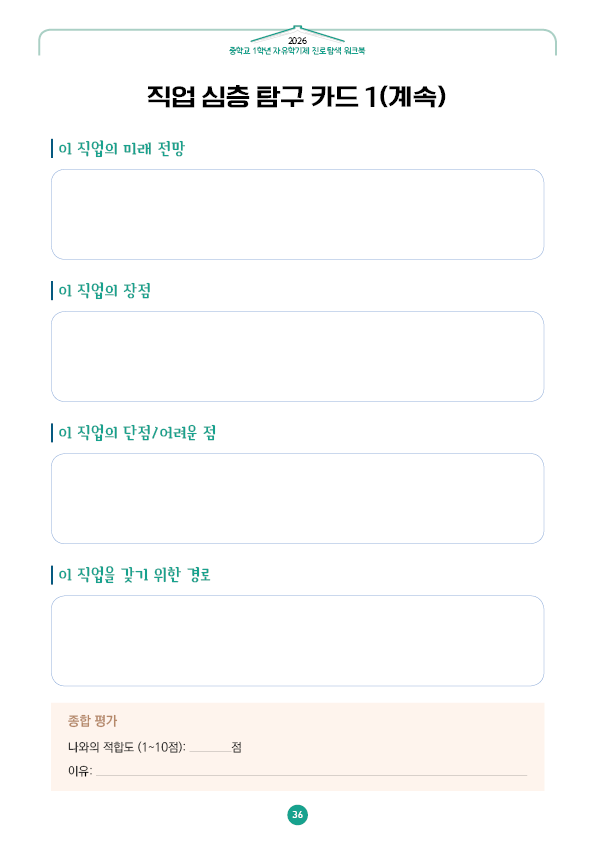 2026
중학교 1학년 자유학기제 진로탐색 워크북

직업 심층 탐구 카드 1(계속)

이 직업의 미래 전망

이 직업의 장점

이 직업의 단점/어려운 점

이 직업을 갖기 위한 경로

종합 평가

나와의 적합도 (1~10점): ____점

이유: ____

36